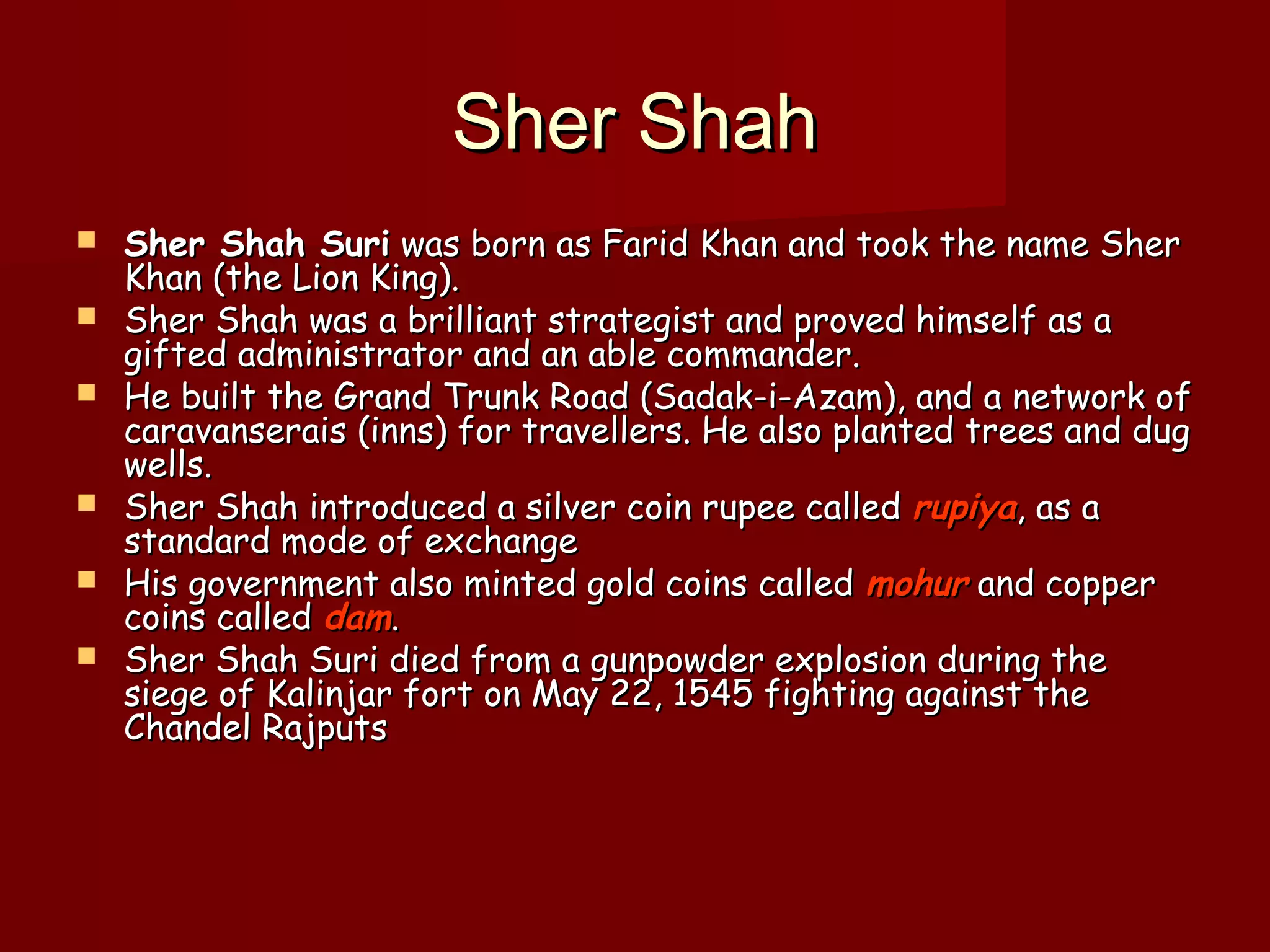 Sher Shah

- Sher Shah Suri was born as Farid Khan and took the name Sher Khan (the Lion King).
- Sher Shah was a brilliant strategist and proved himself as a gifted administrator and an able commander.
- He built the Grand Trunk Road (Sadak-i-Azam), and a network of caravanserais (inns) for travellers. He also planted trees and dug wells.
- Sher Shah introduced a silver coin rupee called rupiya, as a standard mode of exchange
- His government also minted gold coins called mohur and copper coins called dam.
- Sher Shah Suri died from a gunpowder explosion during the siege of Kalinjar fort on May 22, 1545 fighting against the Chandel Rajputs